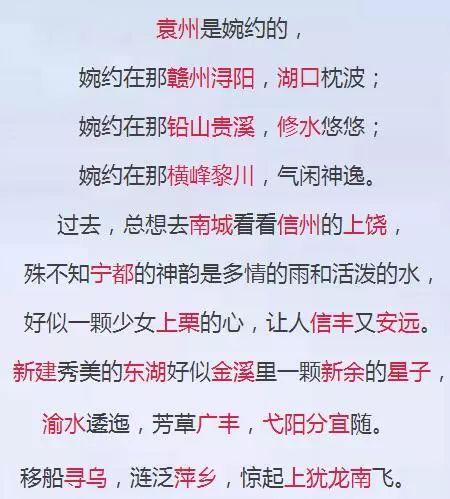 袁州是婉约的，

婉约在那赣州浔阳，湖口枕波；

婉约在那铅山贵溪，修水悠悠；

婉约在那横峰黎川，气闲神逸。

过去，总想去南城看看信州的上饶，

殊不知宁都的神韵是多情的雨和活泼的水，

好似一颗少女上栗的心，让人信丰又安远。

新建秀美的东湖好似金溪里一颗新余的星子，

渝水逶迤，芳草广丰，弋阳分宜随。

移船寻乌，涟泛萍乡，惊起上犹龙南飞。